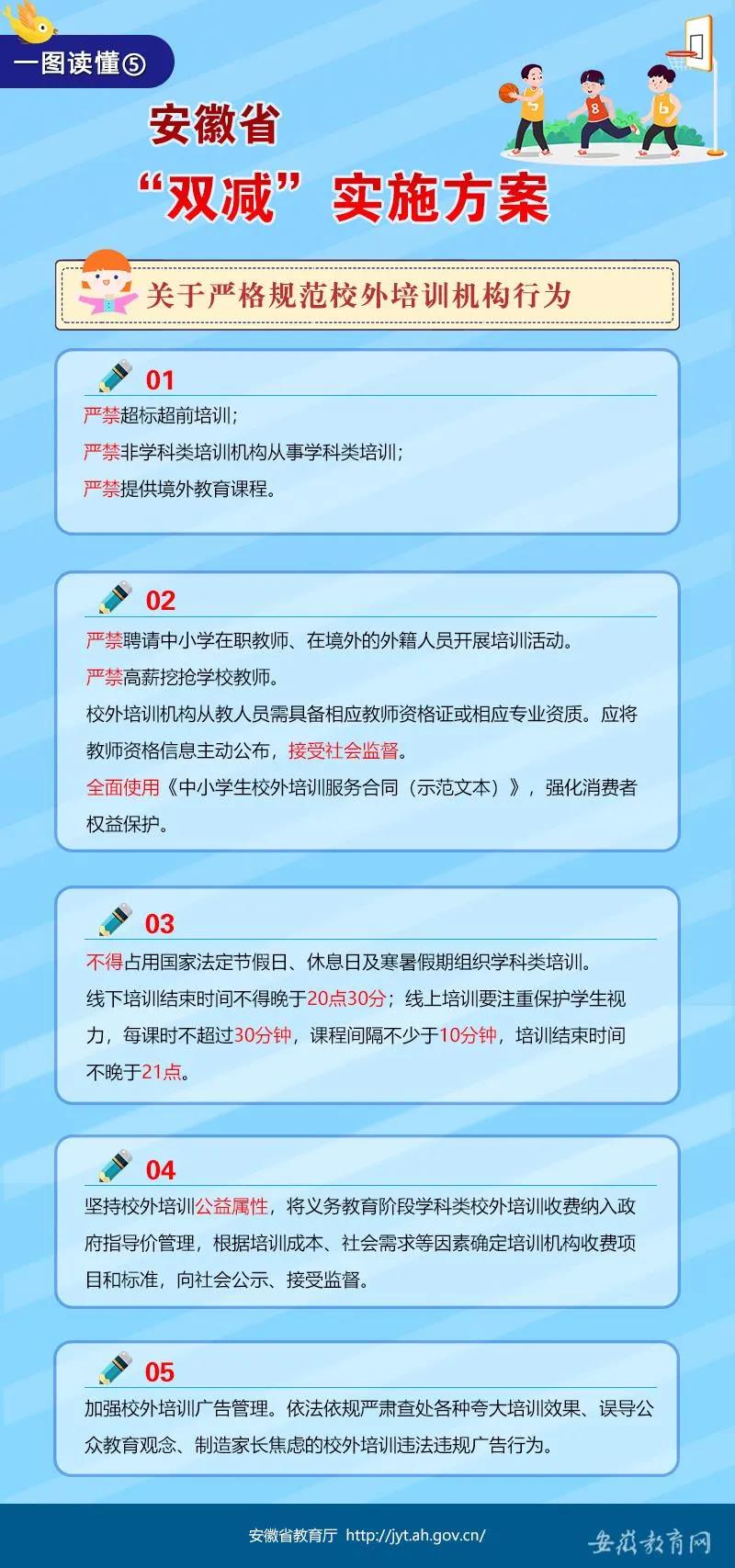 一图读懂⑤

安徽省

“双减”实施方案

关于严格规范校外培训机构行为

01

严禁超标超前培训；

严禁非学科类培训机构从事学科类培训；

严禁提供境外教育课程。

02

严禁聘请中小学在职教师、在境外的外籍人员开展培训活动。

严禁高薪挖抢学校教师。

校外培训机构从教人员需具备相应教师资格证或相应专业资质。应将教师资格信息主动公布，接受社会监督。

全面使用《中小学生校外培训服务合同（示范文本）》，强化消费者权益保护。

03

不得占用国家法定节假日、休息日及寒暑假期组织学科类培训。

线下培训结束时间不得晚于20点30分；线上培训要注重保护学生视力，每课时不超过30分钟，课程间隔不少于10分钟，培训结束时间不晚于21点。

04

坚持校外培训公益属性，将义务教育阶段学科类校外培训收费纳入政府指导价管理，根据培训成本、社会需求等因素确定培训机构收费项目和标准，向社会公示、接受监督。

05

加强校外培训广告管理。依法依规严肃查处各种夸大培训效果、误导公众教育观念、制造家长焦虑的校外培训违法违规广告行为。

安徽省教育厅 http://jyt.ah.gov.cn/

安徽教育网